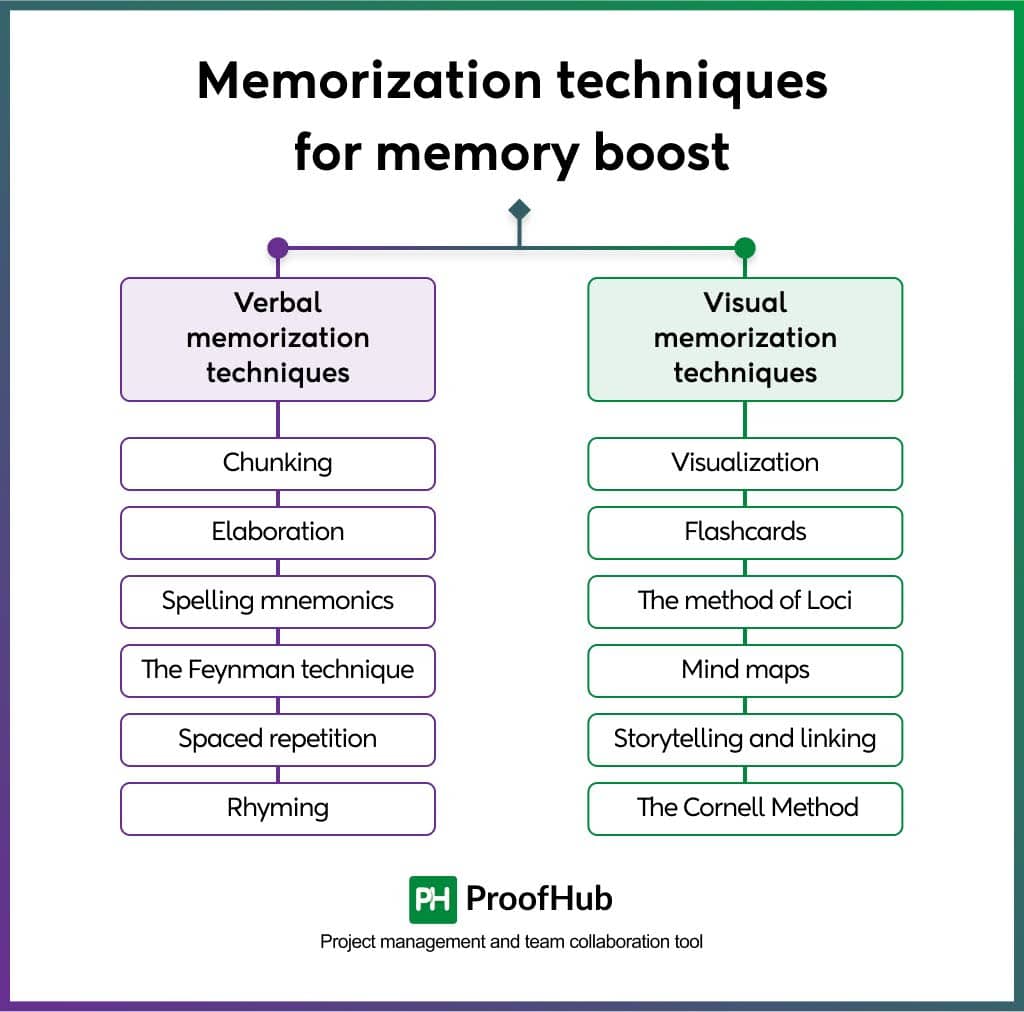 Memorization techniques for memory boost

Verbal memorization techniques

Chunking

Elaboration

Spelling mnemonics

The Feynman technique

Spaced repetition

Rhyming

Visual memorization techniques

Visualization

Flashcards

The method of Loci

Mind maps

Storytelling and linking

The Cornell Method

PH ProofHub

Project management and team collaboration tool